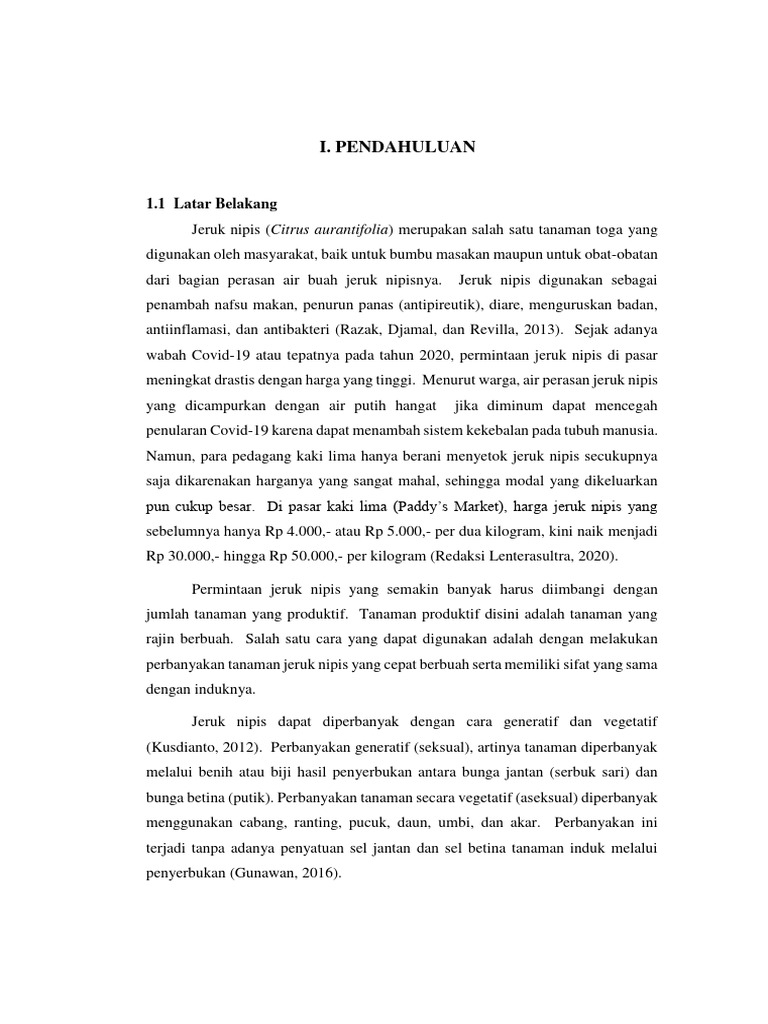 I. PENDAHULUAN

1.1 Latar Belakang

Jeruk nipis (Citrus aurantifolia) merupakan salah satu tanaman toga yang digunakan oleh masyarakat, baik untuk bumbu masakan maupun untuk obat-obatan dari bagian perasan air buah jeruk nipisnya. Jeruk nipis digunakan sebagai penambah nafsu makan, penurun panas (antipireutik), diare, menguruskan badan, antiinflamasi, dan antibakteri (Razak, Djamal, dan Revilla, 2013). Sejak adanya wabah Covid-19 atau tepatnya pada tahun 2020, permintaan jeruk nipis di pasar meningkat drastis dengan harga yang tinggi. Menurut warga, air perasan jeruk nipis yang dicampurkan dengan air putih hangat jika diminum dapat mencegah penularan Covid-19 karena dapat menambah sistem kekebalan pada tubuh manusia. Namun, para pedagang kaki lima hanya berani menyetok jeruk nipis secukupnya saja dikarenakan harganya yang sangat mahal, sehingga modal yang dikeluarkan pun cukup besar. Di pasar kaki lima (Paddy's Market), harga jeruk nipis yang sebelumnya hanya Rp 4.000,- atau Rp 5.000,- per dua kilogram, kini naik menjadi Rp 30.000,- hingga Rp 50.000,- per kilogram (Redaksi Lenterasultra, 2020).

Permintaan jeruk nipis yang semakin banyak harus diimbangi dengan jumlah tanaman yang produktif. Tanaman produktif disini adalah tanaman yang rajin berbuah. Salah satu cara yang dapat digunakan adalah dengan melakukan perbanyakan tanaman jeruk nipis yang cepat berbuah serta memiliki sifat yang sama dengan induknya.

Jeruk nipis dapat diperbanyak dengan cara generatif dan vegetatif (Kusdianto, 2012). Perbanyakan generatif (seksual), artinya tanaman diperbanyak melalui benih atau biji hasil penyerbukan antara bunga jantan (serbuk sari) dan bunga betina (putik). Perbanyakan tanaman secara vegetatif (aseksual) diperbanyak menggunakan cabang, ranting, pucuk, daun, umbi, dan akar. Perbanyakan ini terjadi tanpa adanya penyatuan sel jantan dan sel betina tanaman induk melalui penyerbukan (Gunawan, 2016).